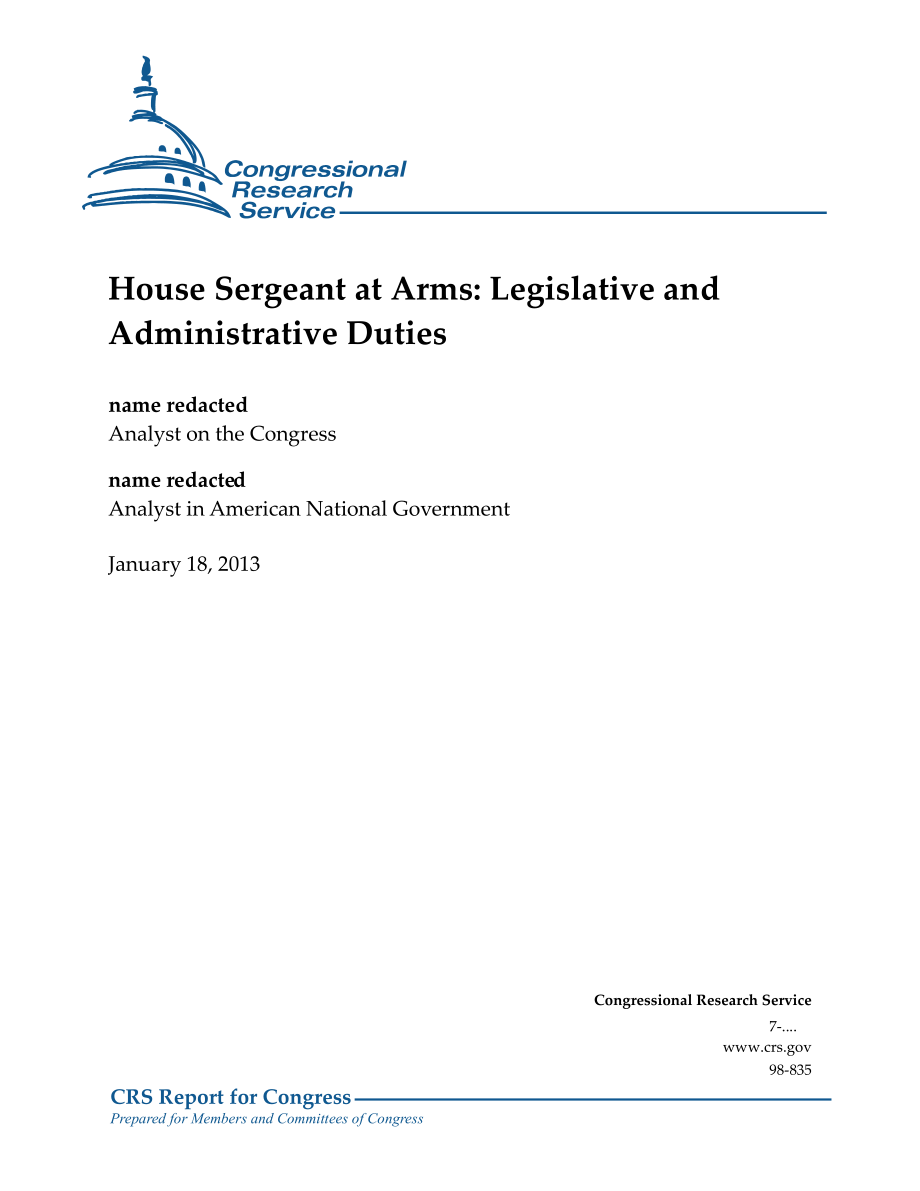 Congressional Research Service

House Sergeant at Arms: Legislative and Administrative Duties

name redacted
Analyst on the Congress

name redacted
Analyst in American National Government

January 18, 2013

Congressional Research Service
7-....
www.crs.gov
98-835

CRS Report for Congress
Prepared for Members and Committees of Congress